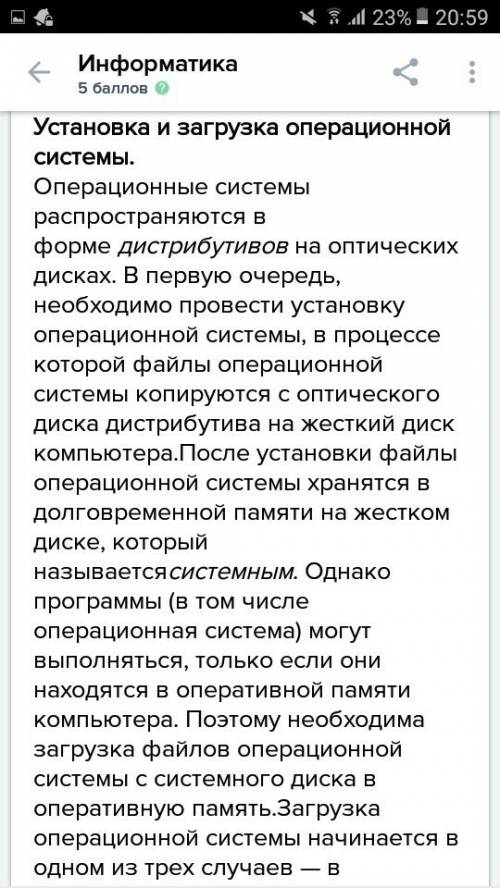 23% 20:59

Информатика
5 баллов

Установка и загрузка операционной системы.
Операционные системы распространяются в форме дистрибутивов на оптических дисках. В первую очередь, необходимо провести установку операционной системы, в процессе которой файлы операционной системы копируются с оптического диска дистрибутива на жесткий диск компьютера.После установки файлы операционной системы хранятся в долговременной памяти на жестком диске, который называетсясистемным. Однако программы (в том числе операционная система) могут выполняться, только если они находятся в оперативной памяти компьютера. Поэтому необходима загрузка файлов операционной системы с системного диска в оперативную память.Загрузка операционной системы начинается в одном из трех случаев — в